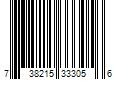 7 38215 33305 6